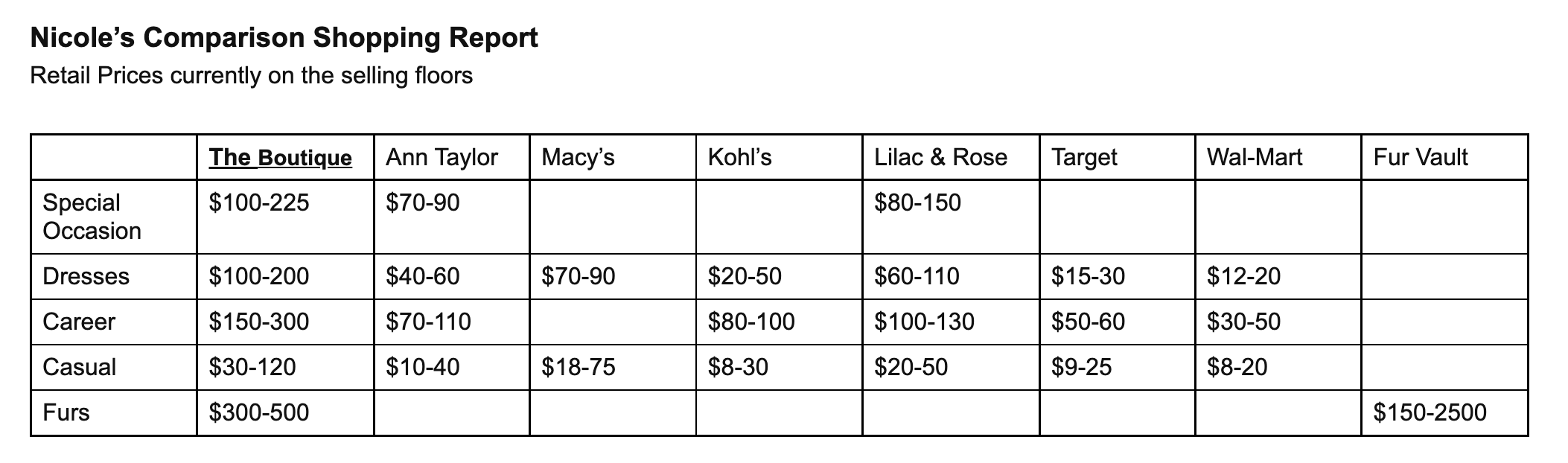 Nicole's Comparison Shopping Report
Retail Prices currently on the selling floors

|  | The Boutique | Ann Taylor | Macy's | Kohl's | Lilac & Rose | Target | Wal-Mart | Fur Vault |
|---|---|---|---|---|---|---|---|---|
| Special Occasion | $100-225 | $70-90 |  |  | $80-150 |  |  |  |
| Dresses | $100-200 | $40-60 | $70-90 | $20-50 | $60-110 | $15-30 | $12-20 |  |
| Career | $150-300 | $70-110 |  | $80-100 | $100-130 | $50-60 | $30-50 |  |
| Casual | $30-120 | $10-40 | $18-75 | $8-30 | $20-50 | $9-25 | $8-20 |  |
| Furs | $300-500 |  |  |  |  |  |  | $150-2500 |